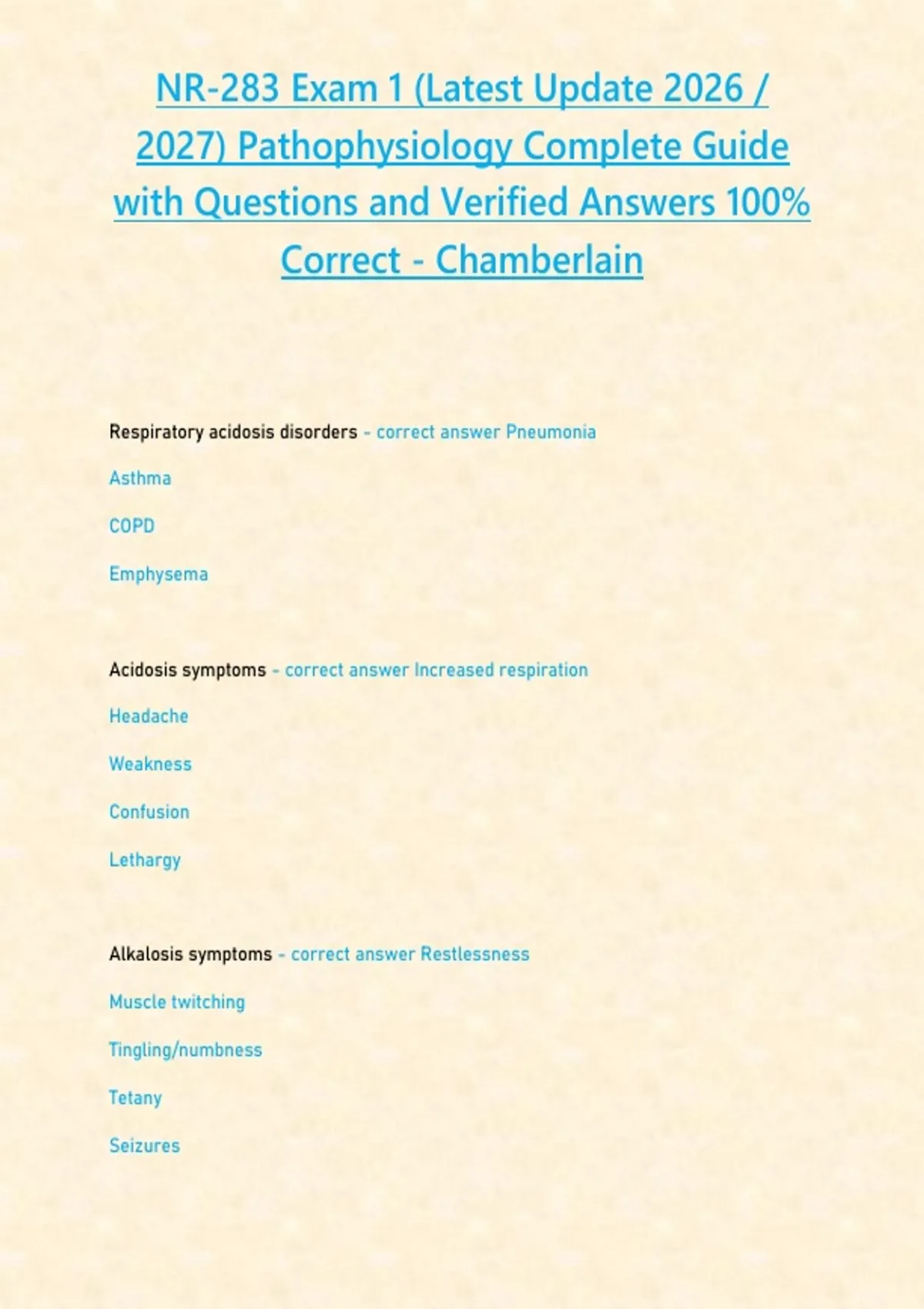 NR-283 Exam 1 (Latest Update 2026 / 2027) Pathophysiology Complete Guide with Questions and Verified Answers 100% Correct - Chamberlain

Respiratory acidosis disorders - correct answer Pneumonia

Asthma

COPD

Emphysema

Acidosis symptoms - correct answer Increased respiration

Headache

Weakness

Confusion

Lethargy

Alkalosis symptoms - correct answer Restlessness

Muscle twitching

Tingling/numbness

Tetany

Seizures